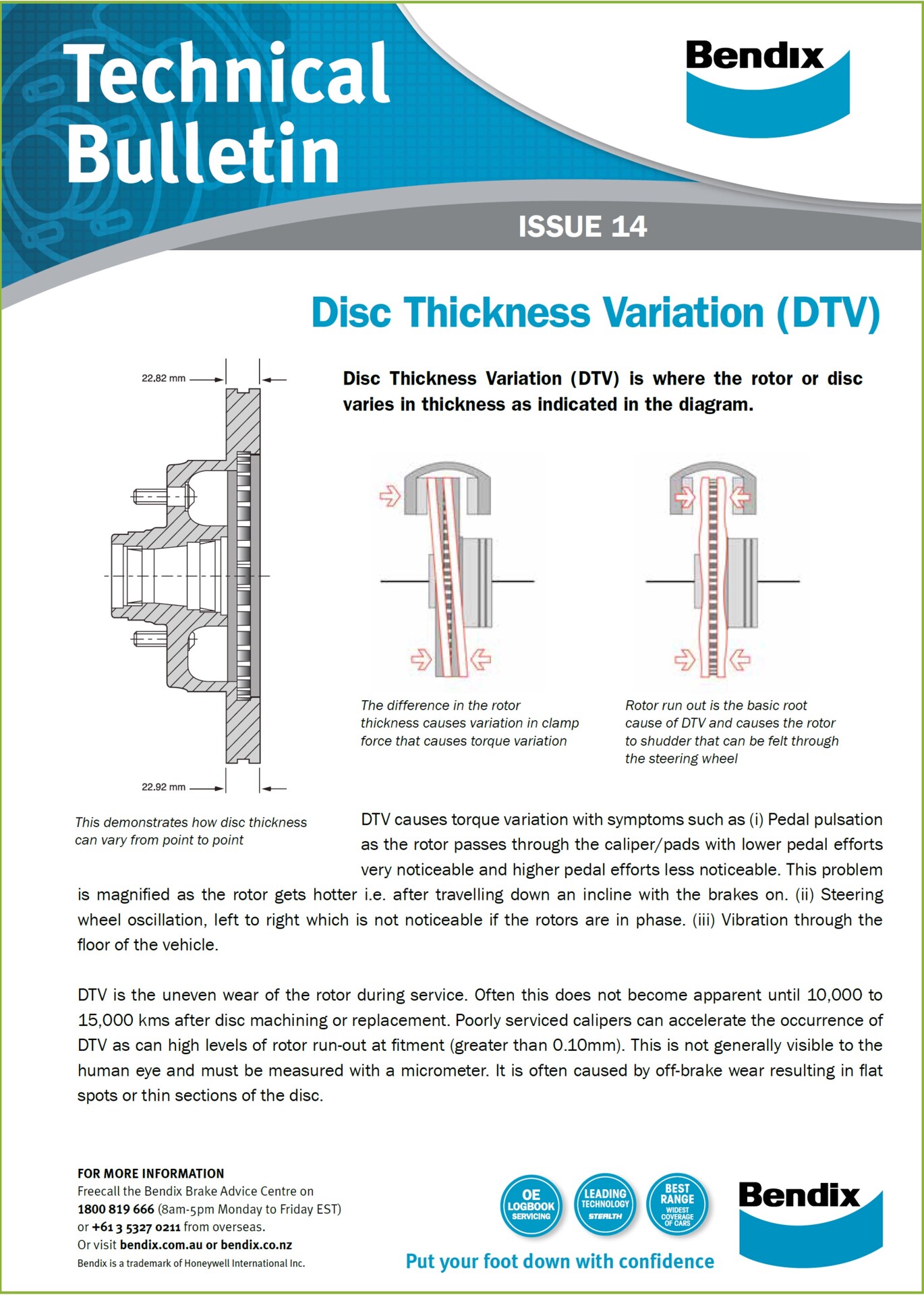 Technical Bulletin

Bendix

ISSUE 14

Disc Thickness Variation (DTV)

22.82 mm

22.92 mm

This demonstrates how disc thickness can vary from point to point

Disc Thickness Variation (DTV) is where the rotor or disc varies in thickness as indicated in the diagram.

The difference in the rotor thickness causes variation in clamp force that causes torque variation

Rotor run out is the basic root cause of DTV and causes the rotor to shudder that can be felt through the steering wheel

DTV causes torque variation with symptoms such as (i) Pedal pulsation as the rotor passes through the caliper/pads with lower pedal efforts very noticeable and higher pedal efforts less noticeable. This problem is magnified as the rotor gets hotter i.e. after travelling down an incline with the brakes on. (ii) Steering wheel oscillation, left to right which is not noticeable if the rotors are in phase. (iii) Vibration through the floor of the vehicle.

DTV is the uneven wear of the rotor during service. Often this does not become apparent until 10,000 to 15,000 kms after disc machining or replacement. Poorly serviced calipers can accelerate the occurrence of DTV as can high levels of rotor run-out at fitment (greater than 0.10mm). This is not generally visible to the human eye and must be measured with a micrometer. It is often caused by off-brake wear resulting in flat spots or thin sections of the disc.

FOR MORE INFORMATION
Freecall the Bendix Brake Advice Centre on
1800 819 666 (8am-5pm Monday to Friday EST)
or +61 3 5327 0211 from overseas.
Or visit bendix.com.au or bendix.co.nz
Bendix is a trademark of Honeywell International Inc.

OE LOGBOOK SERVICING

LEADING TECHNOLOGY STEALTH

BEST RANGE WIDEST COVERAGE OF CARS

Bendix

Put your foot down with confidence